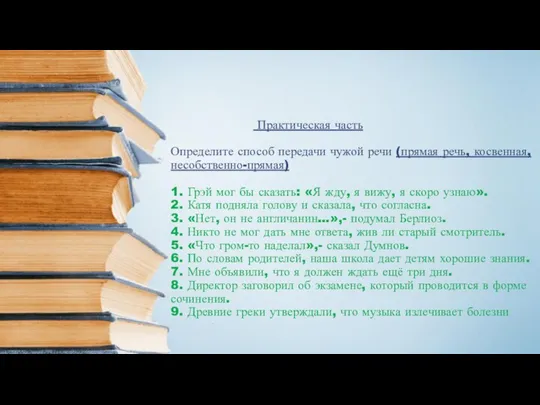 Практическая часть

Определите способ передачи чужой речи (прямая речь, косвенная, несобственно-прямая)

1. Грэй мог бы сказать: «Я жду, я вижу, я скоро узнаю».
2. Катя подняла голову и сказала, что согласна.
3. «Нет, он не англичанин...»,- подумал Берлиоз.
4. Никто не мог дать мне ответа, жив ли старый смотритель.
5. «Что гром-то наделал»,- сказал Думнов.
6. По словам родителей, наша школа дает детям хорошие знания.
7. Мне объявили, что я должен ждать ещё три дня.
8. Директор заговорил об экзамене, который проводится в форме сочинения.
9. Древние греки утверждали, что музыка излечивает болезни